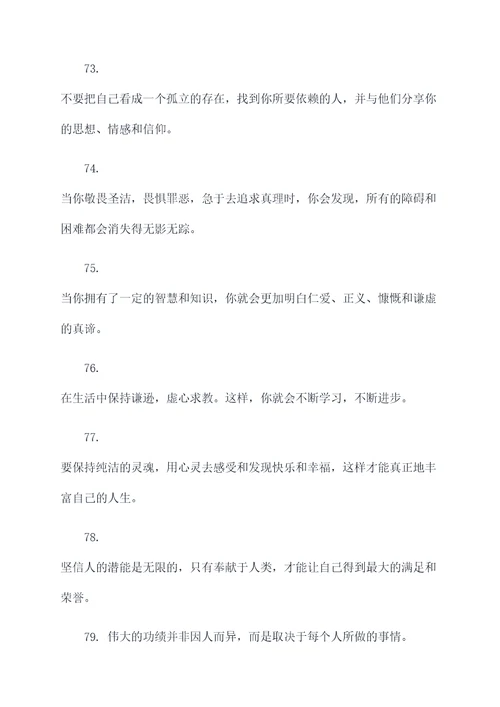 73.

不要把自己看成一个孤立的存在，找到你所要依赖的人，并与他们分享你的思想、情感和信仰。

74.

当你敬畏圣洁，畏惧罪恶，急于去追求真理时，你会发现，所有的障碍和困难都会消失得无影无踪。

75.

当你拥有了一定的智慧和知识，你就会更加明白仁爱、正义、慷慨和谦虚的真谛。

76.

在生活中保持谦逊，虚心求教。这样，你就会不断学习，不断进步。

77.

要保持纯洁的灵魂，用心灵去感受和发现快乐和幸福，这样才能真正地丰富自己的人生。

78.

坚信人的潜能是无限的，只有奉献于人类，才能让自己得到最大的满足和荣誉。

79. 伟大的功绩并非因人而异，而是取决于每个人所做的事情。